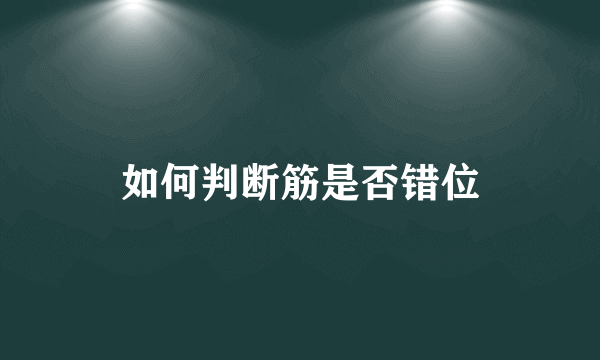 如何判断筋是否错位